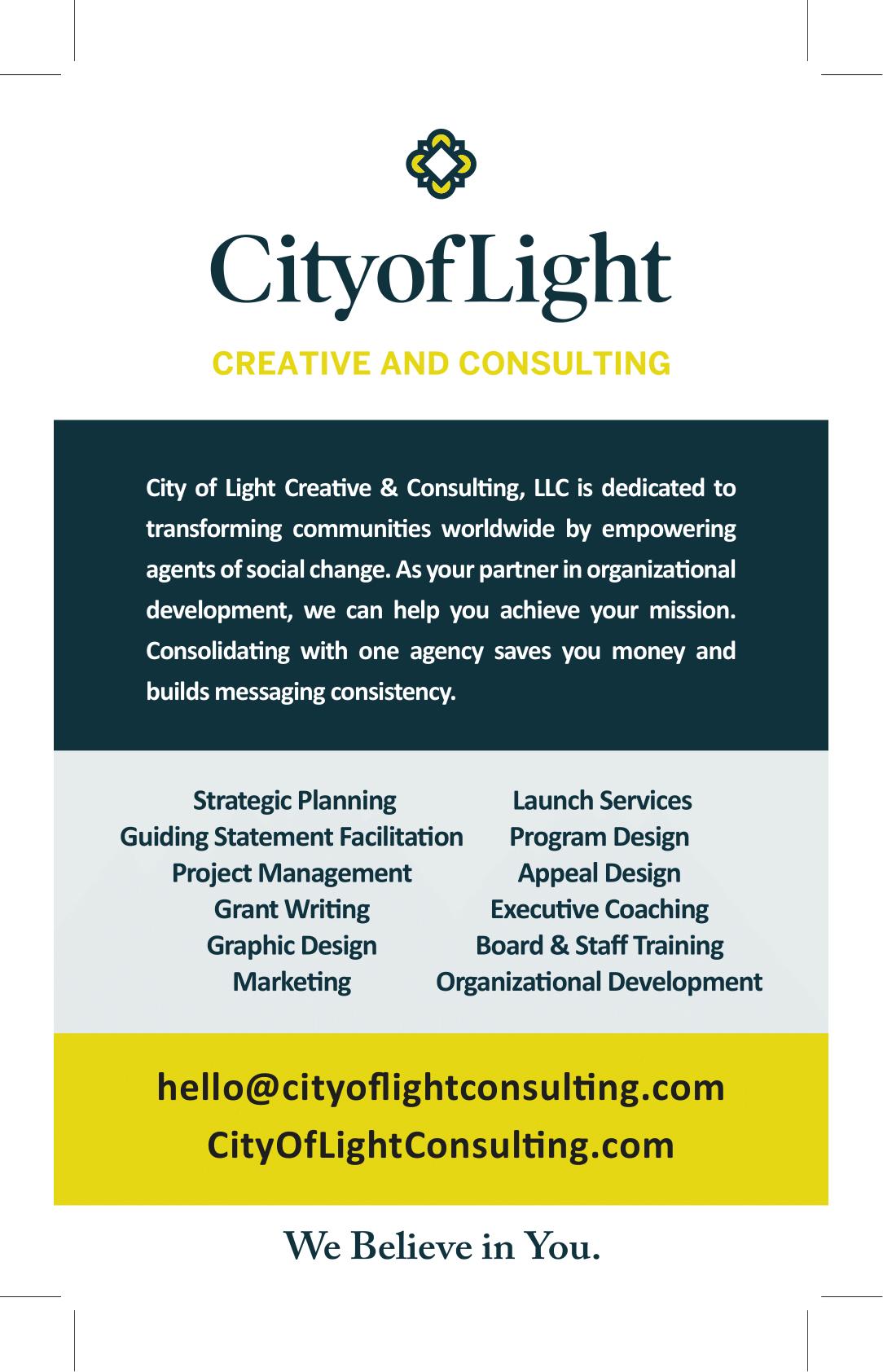 CityofLight

CREATIVE AND CONSULTING

City of Light Creative & Consulting, LLC is dedicated to transforming communities worldwide by empowering agents of social change. As your partner in organizational development, we can help you achieve your mission. Consolidating with one agency saves you money and builds messaging consistency.

Strategic Planning
Guiding Statement Facilitation
Project Management
Grant Writing
Graphic Design
Marketing

Launch Services
Program Design
Appeal Design
Executive Coaching
Board & Staff Training
Organizational Development

hello@cityoflightconsulting.com
CityOfLightConsulting.com

We Believe in You.